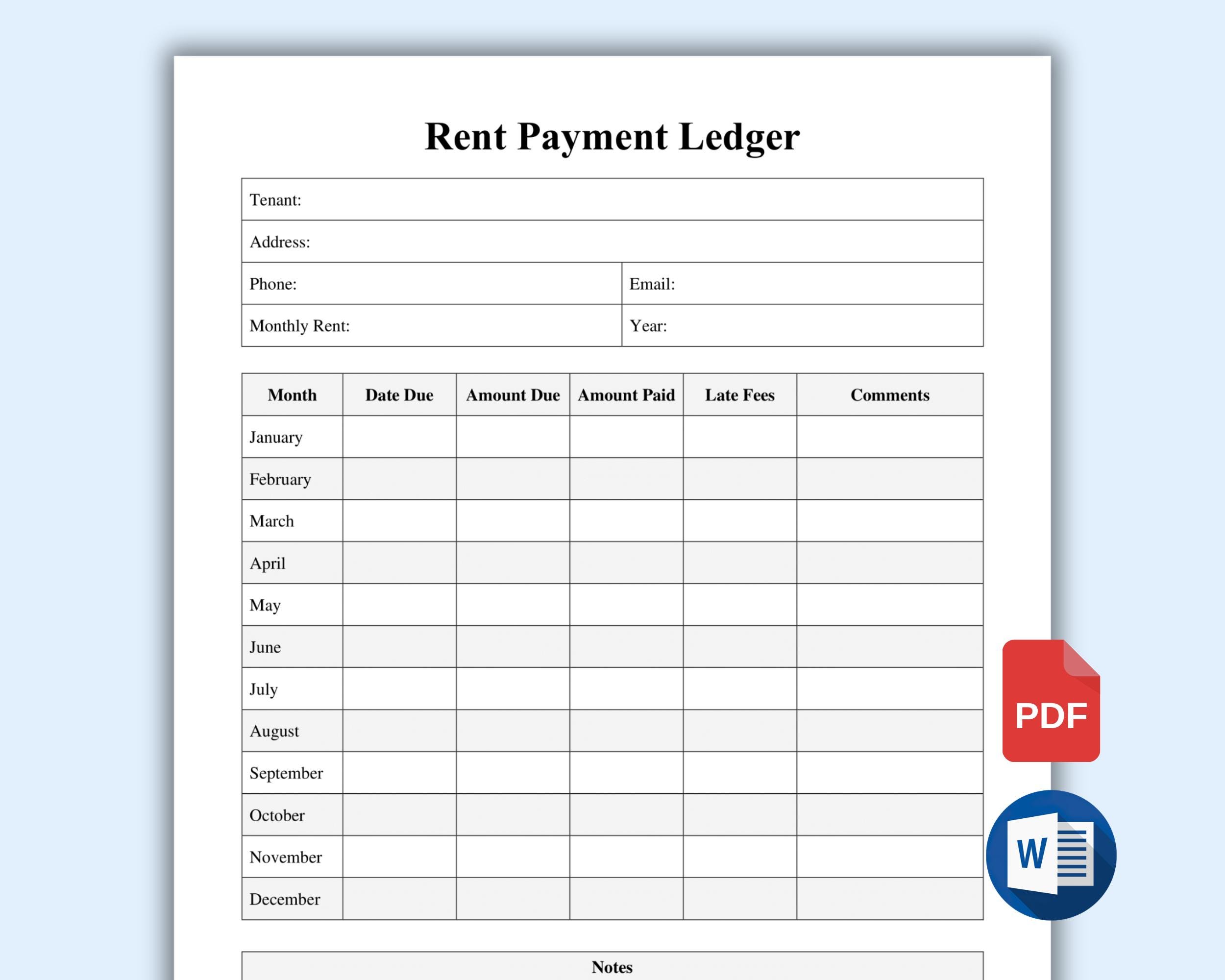 Rent Payment Ledger

| Tenant: | |
|---|---|
| Address: | |
| Phone: | Email: |
| Monthly Rent: | Year: |

| Month | Date Due | Amount Due | Amount Paid | Late Fees | Comments |
|---|---|---|---|---|---|
| January | | | | | |
| February | | | | | |
| March | | | | | |
| April | | | | | |
| May | | | | | |
| June | | | | | |
| July | | | | | |
| August | | | | | |
| September | | | | | |
| October | | | | | |
| November | | | | | |
| December | | | | | |

Notes

PDF

W